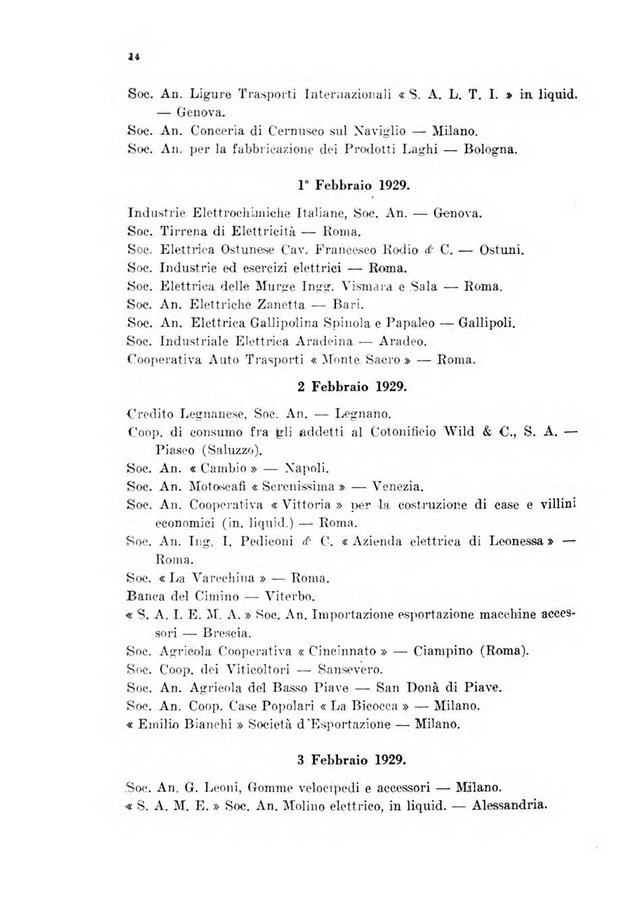 14

Soc. An. Ligure Trasporti Internazionali « S. A. L. T. I. » in liquid. — Genova.
Soc. An. Conceria di Cernusco sul Naviglio — Milano.
Soc. An. per la fabbricazione dei Prodotti Laghi — Bologna.

1° Febbraio 1929.

Industrie Elettrochimiche Italiane, Soc. An. — Genova.
Soc. Tirrena di Elettricità — Roma.
Soc. Elettrica Ostunese Cav. Francesco Rodio & C. — Ostuni.
Soc. Industrie ed esercizi elettrici — Roma.
Soc. Elettrica delle Murge Ingg. Vismara e Sala — Roma.
Soc. An. Elettriche Zanetta — Bari.
Soc. An. Elettrica Gallipolina Spinola e Papaleo — Gallipoli.
Soc. Industriale Elettrica Aradeina — Aradeo.
Cooperativa Auto Trasporti « Monte Sacro » — Roma.

2 Febbraio 1929.

Credito Legnanese, Soc. An. — Legnano.
Coop. di consumo fra gli addetti al Cotonificio Wild & C., S. A. — Piasco (Saluzzo).
Soc. An. « Cambio » — Napoli.
Soc. An. Motoscafi « Serenissima » — Venezia.
Soc. An. Cooperativa « Vittoria » per la costruzione di case e villini economici (in. liquid.) — Roma.
Soc. An. Ing. I. Pediconi & C. « Azienda elettrica di Leonessa » — Roma.
Soc. « La Varechina » — Roma.
Banca del Cimino — Viterbo.
« S. A. I. E. M. A. » Soc. An. Importazione esportazione macchine accessori — Brescia.
Soc. Agricola Cooperativa « Cincinnato » — Ciampino (Roma).
Soc. Coop. dei Viticoltori — Sansevero.
Soc. An. Agricola del Basso Piave — San Donà di Piave.
Soc. An. Coop. Case Popolari « La Bicocca » — Milano.
« Emilio Bianchi » Società d'Esportazione — Milano.

3 Febbraio 1929.

Soc. An. G. Leoni, Gomme velocipedi e accessori — Milano.
« S. A. M. E. » Soc. An. Molino elettrico, in liquid. — Alessandria.